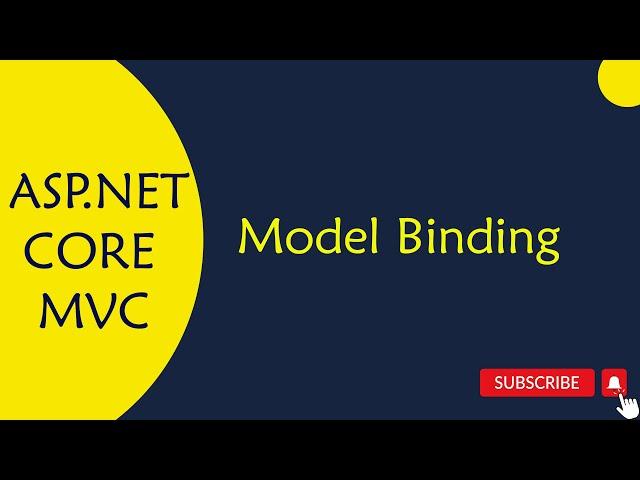 ASP.NET
CORE
MVC

Model Binding

SUBSCRIBE